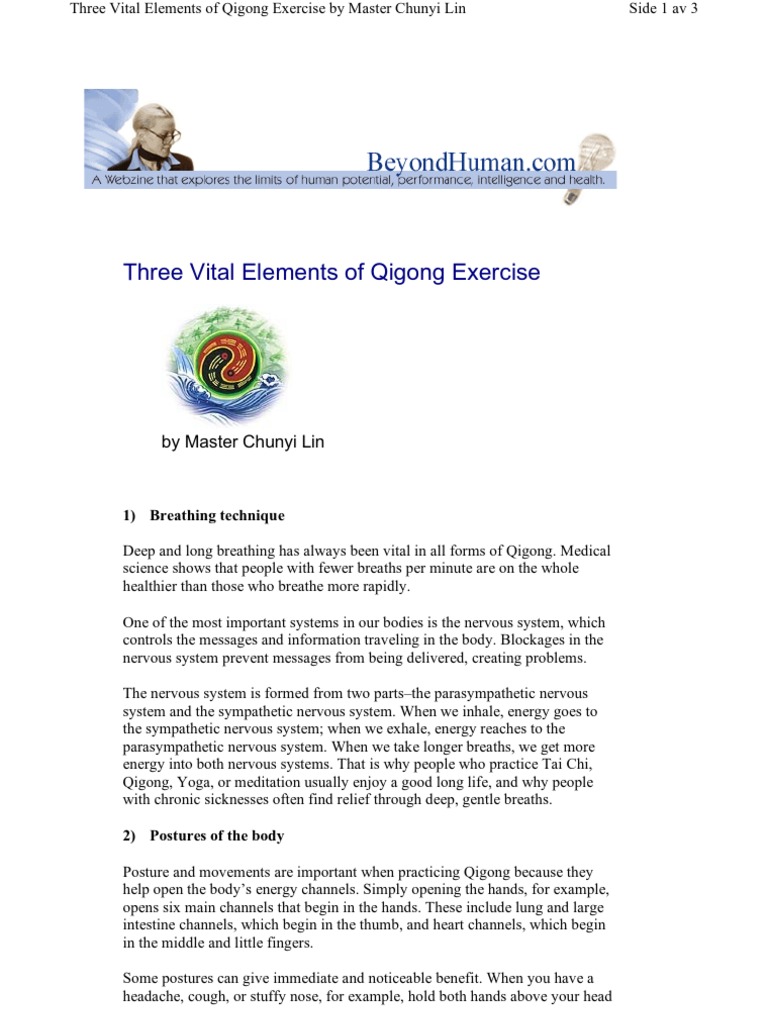 Three Vital Elements of Qigong Exercise by Master Chunyi Lin

Side 1 av 3

BeyondHuman.com
A Webzine that explores the limits of human potential, performance, intelligence and health.

Three Vital Elements of Qigong Exercise

by Master Chunyi Lin

1) Breathing technique

Deep and long breathing has always been vital in all forms of Qigong. Medical science shows that people with fewer breaths per minute are on the whole healthier than those who breathe more rapidly.

One of the most important systems in our bodies is the nervous system, which controls the messages and information traveling in the body. Blockages in the nervous system prevent messages from being delivered, creating problems.

The nervous system is formed from two parts–the parasympathetic nervous system and the sympathetic nervous system. When we inhale, energy goes to the sympathetic nervous system; when we exhale, energy reaches to the parasympathetic nervous system. When we take longer breaths, we get more energy into both nervous systems. That is why people who practice Tai Chi, Qigong, Yoga, or meditation usually enjoy a good long life, and why people with chronic sicknesses often find relief through deep, gentle breaths.

2) Postures of the body

Posture and movements are important when practicing Qigong because they help open the body's energy channels. Simply opening the hands, for example, opens six main channels that begin in the hands. These include lung and large intestine channels, which begin in the thumb, and heart channels, which begin in the middle and little fingers.

Some postures can give immediate and noticeable benefit. When you have a headache, cough, or stuffy nose, for example, hold both hands above your head